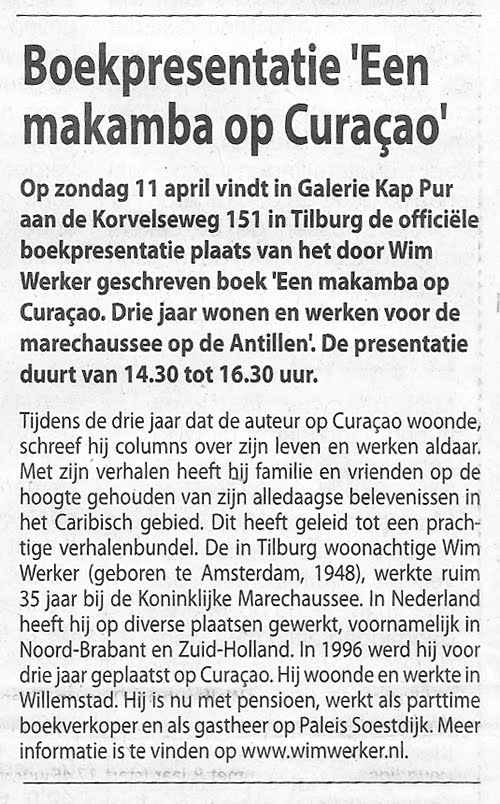 Boekpresentatie 'Een makamba op Curaçao'

Op zondag 11 april vindt in Galerie Kap Pur aan de Korvelseweg 151 in Tilburg de officiële boekpresentatie plaats van het door Wim Werker geschreven boek 'Een makamba op Curaçao. Drie jaar wonen en werken voor de marechaussee op de Antillen'. De presentatie duurt van 14.30 tot 16.30 uur.

Tijdens de drie jaar dat de auteur op Curaçao woonde, schreef hij columns over zijn leven en werken aldaar. Met zijn verhalen heeft hij familie en vrienden op de hoogte gehouden van zijn alledaagse belevenissen in het Caribisch gebied. Dit heeft geleid tot een prachtige verhalenbundel. De in Tilburg woonachtige Wim Werker (geboren te Amsterdam, 1948), werkte ruim 35 jaar bij de Koninklijke Marechaussee. In Nederland heeft hij op diverse plaatsen gewerkt, voornamelijk in Noord-Brabant en Zuid-Holland. In 1996 werd hij voor drie jaar geplaatst op Curaçao. Hij woonde en werkte in Willemstad. Hij is nu met pensioen, werkt als parttime boekverkoper en als gastheer op Paleis Soestdijk. Meer informatie is te vinden op www.wimwerker.nl.